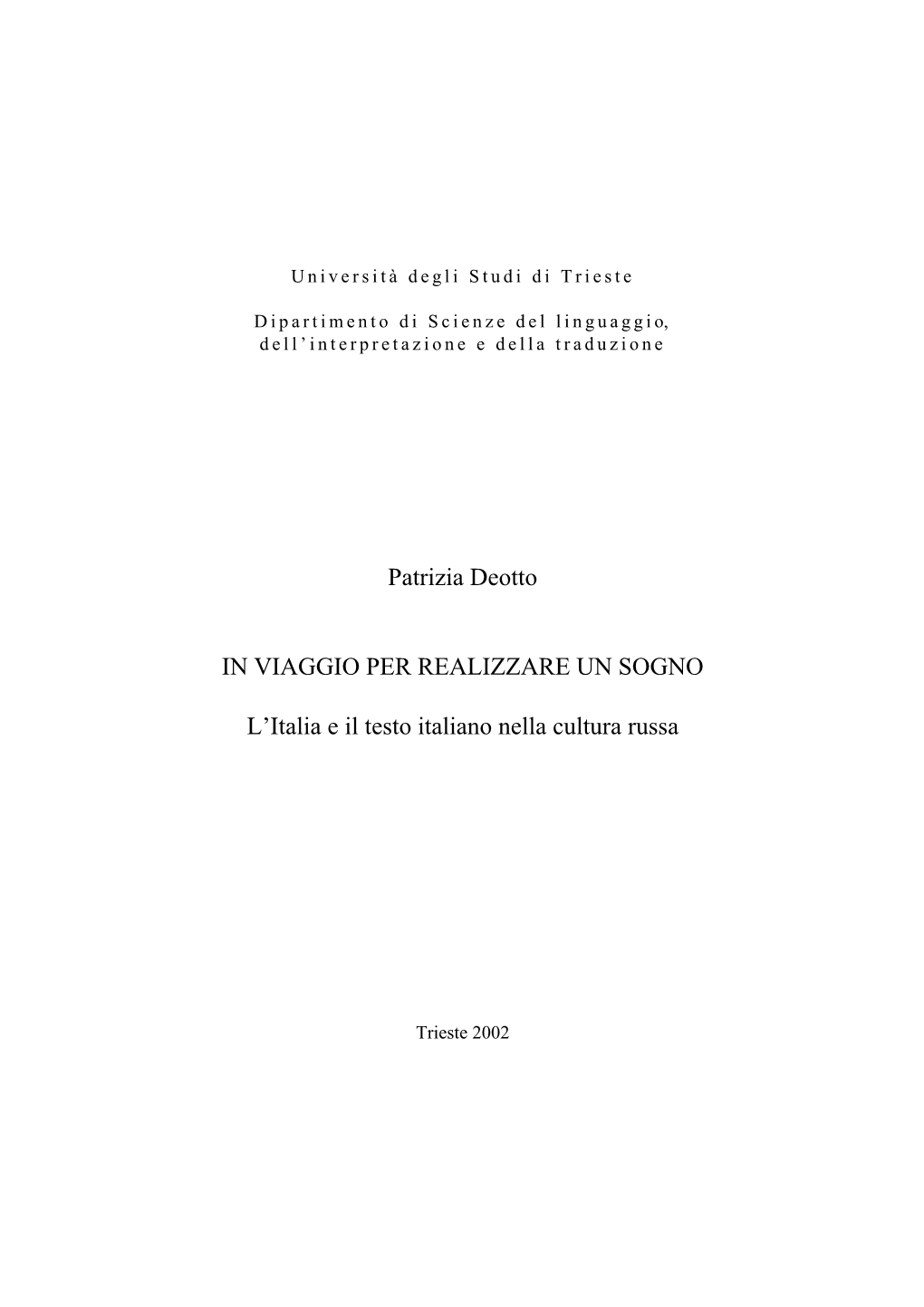 Università degli Studi di Trieste

Dipartimento di Scienze del linguaggio, dell'interpretazione e della traduzione

Patrizia Deotto

IN VIAGGIO PER REALIZZARE UN SOGNO

L'Italia e il testo italiano nella cultura russa

Trieste 2002